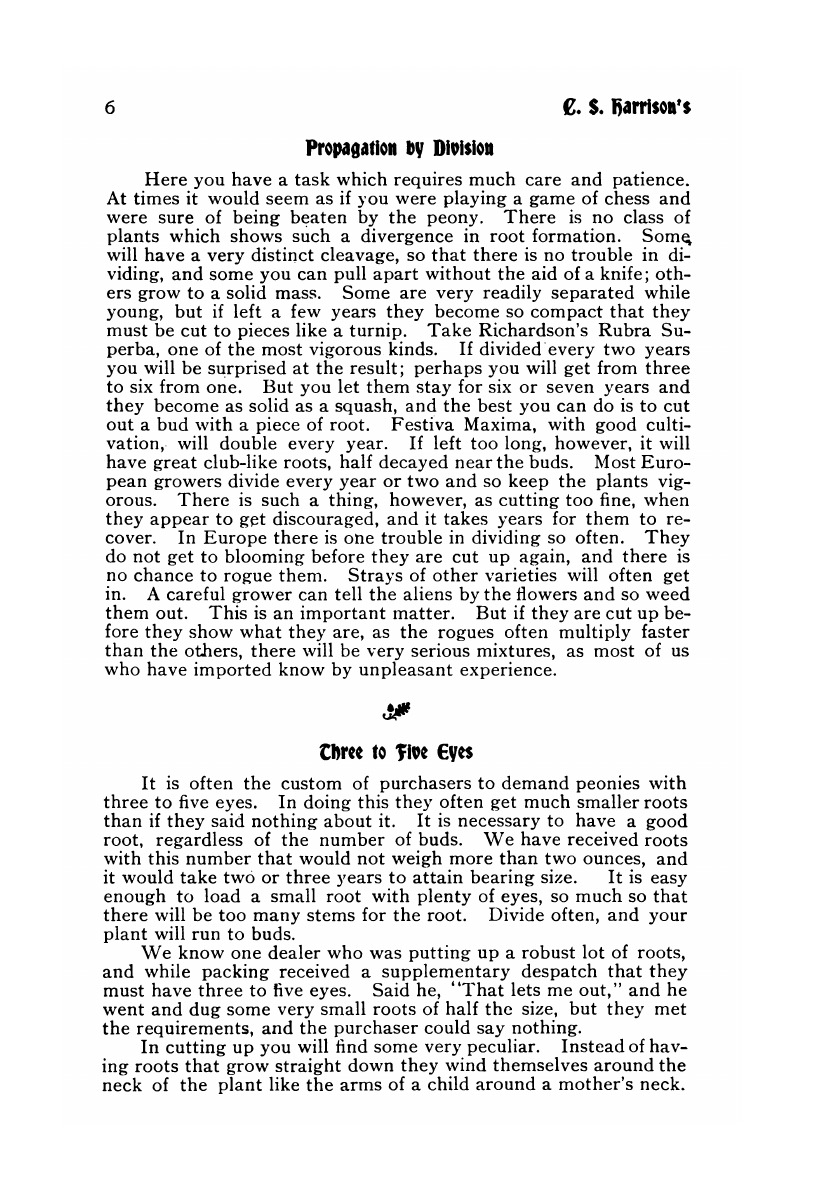 6

C. S. Harrison's

Propagation by Division

Here you have a task which requires much care and patience. At times it would seem as if you were playing a game of chess and were sure of being beaten by the peony. There is no class of plants which shows such a divergence in root formation. Some will have a very distinct cleavage, so that there is no trouble in dividing, and some you can pull apart without the aid of a knife; others grow to a solid mass. Some are very readily separated while young, but if left a few years they become so compact that they must be cut to pieces like a turnip. Take Richardson's Rubra Superba, one of the most vigorous kinds. If divided every two years you will be surprised at the result; perhaps you will get from three to six from one. But you let them stay for six or seven years and they become as solid as a squash, and the best you can do is to cut out a bud with a piece of root. Festiva Maxima, with good cultivation, will double every year. If left too long, however, it will have great club-like roots, half decayed near the buds. Most European growers divide every year or two and so keep the plants vigorous. There is such a thing, however, as cutting too fine, when they appear to get discouraged, and it takes years for them to recover. In Europe there is one trouble in dividing so often. They do not get to blooming before they are cut up again, and there is no chance to rogue them. Strays of other varieties will often get in. A careful grower can tell the aliens by the flowers and so weed them out. This is an important matter. But if they are cut up before they show what they are, as the rogues often multiply faster than the others, there will be very serious mixtures, as most of us who have imported know by unpleasant experience.

Three to Five Eyes

It is often the custom of purchasers to demand peonies with three to five eyes. In doing this they often get much smaller roots than if they said nothing about it. It is necessary to have a good root, regardless of the number of buds. We have received roots with this number that would not weigh more than two ounces, and it would take two or three years to attain bearing size. It is easy enough to load a small root with plenty of eyes, so much so that there will be too many stems for the root. Divide often, and your plant will run to buds.

We know one dealer who was putting up a robust lot of roots, and while packing received a supplementary despatch that they must have three to five eyes. Said he, "That lets me out," and he went and dug some very small roots of half the size, but they met the requirements, and the purchaser could say nothing.

In cutting up you will find some very peculiar. Instead of having roots that grow straight down they wind themselves around the neck of the plant like the arms of a child around a mother's neck.